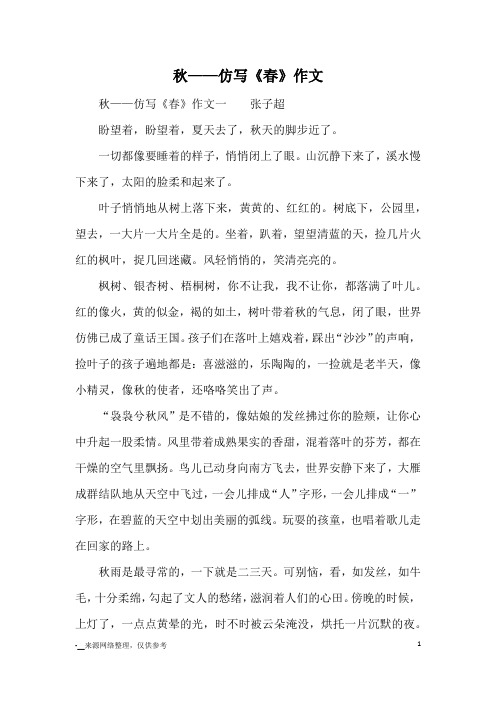 秋——仿写《春》作文

秋——仿写《春》作文一　　张子超

盼望着，盼望着，夏天去了，秋天的脚步近了。

一切都像要睡着的样子，悄悄闭上了眼。山沉静下来了，溪水慢下来了，太阳的脸柔和起来了。

叶子悄悄地从树上落下来，黄黄的、红红的。树底下，公园里，望去，一大片一大片全是的。坐着，趴着，望望清蓝的天，捡几片火红的枫叶，捉几回迷藏。风轻悄悄的，笑清亮亮的。

枫树、银杏树、梧桐树，你不让我，我不让你，都落满了叶儿。红的像火，黄的似金，褐的如土，树叶带着秋的气息，闭了眼，世界仿佛已成了童话王国。孩子们在落叶上嬉戏着，踩出“沙沙”的声响，捡叶子的孩子遍地都是：喜滋滋的，乐陶陶的，一捡就是老半天，像小精灵，像秋的使者，还咯咯笑出了声。

“袅袅兮秋风”是不错的，像姑娘的发丝拂过你的脸颊，让你心中升起一股柔情。风里带着成熟果实的香甜，混着落叶的芬芳，都在干燥的空气里飘扬。鸟儿已动身向南方飞去，世界安静下来了，大雁成群结队地从天空中飞过，一会儿排成“人”字形，一会儿排成“一”字形，在碧蓝的天空中划出美丽的弧线。玩耍的孩童，也唱着歌儿走在回家的路上。

秋雨是最寻常的，一下就是二三天。可别恼，看，如发丝，如牛毛，十分柔绵，勾起了文人的愁绪，滋润着人们的心田。傍晚的时候，上灯了，一点点黄晕的光，时不时被云朵淹没，烘托一片沉默的夜。

-__来源网络整理，仅供参考　　1